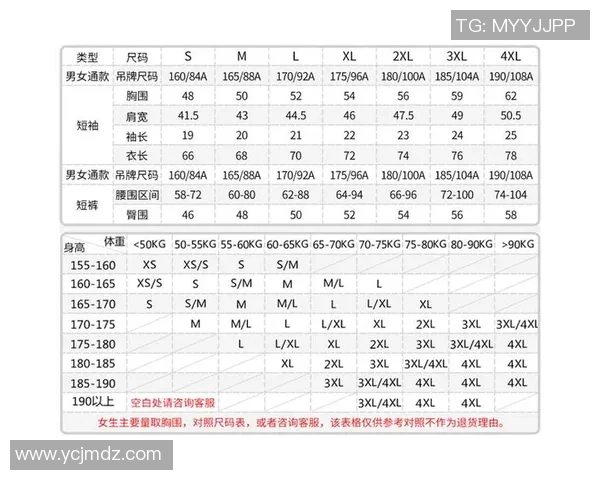 TG: MYYJJPP

| 类型 | 尺码 | S | M | L | XL | 2XL | 3XL | 4XL |
|---|---|---|---|---|---|---|---|---|
| 男女通款 | 吊牌尺码 | 160/84A | 165/88A | 170/92A | 175/96A | 180/100A | 185/104A | 190/108A |
| 短袖 | 胸围 | 48 | 50 | 52 | 54 | 56 | 59 | 62 |
| | 肩宽 | 41.5 | 43 | 44.5 | 46 | 47.5 | 49 | 50.5 |
| | 袖长 | 19 | 20 | 21 | 22 | 23 | 24 | 25 |
| | 衣长 | 66 | 68 | 70 | 72 | 74 | 76 | 78 |
| 男女通款 | 吊牌尺码 | 160/84A | 165/88A | 170/92A | 175/96A | 180/100A | 185/104A | 190/108A |
| 短裤 | 腰围区间 | 58-72 | 60-80 | 62-88 | 64-94 | 66-96 | 72-100 | 74-104 |
| | 臀围 | 46 | 48 | 50 | 52 | 54 | 56 | 58 |

| 身高 体重 | <50KG | 50-55KG | 55-60KG | 60-65KG | 65-70KG | 70-75KG | 75-80KG | 80-90KG | >90KG |
|---|---|---|---|---|---|---|---|---|---|
| 155-160 | XS | XS/S | S | S/M | | | | | |
| 160-165 | XS/S | S | S/M | M | M/L | L | | | |
| 165-170 | S | S/M | M | M/L | L | L/XL | XL | | |
| 170-175 | | M | M/L | L | L/XL | XL | 2XL | 3XL | 3XL/4XL |
| 175-180 | | | L | L/XL | XL | 2XL | 3XL | 3XL/4XL | 4XL |
| 180-185 | | | | XL | 2XL | 3XL | 3XL/4XL | 4XL | 4XL |
| 185-190 | | | | | 3XL | 3XL/4XL | 4XL | 4XL | 4XL |
| 190以上 | 空白处请咨询客服 | | | | | 3XL/4XL | 4XL | 4XL | |

女生主要量取胸围，对照尺码表，或者咨询客服，该表格仅供参考对照不作为退货理由。

www.ycjmdz.com